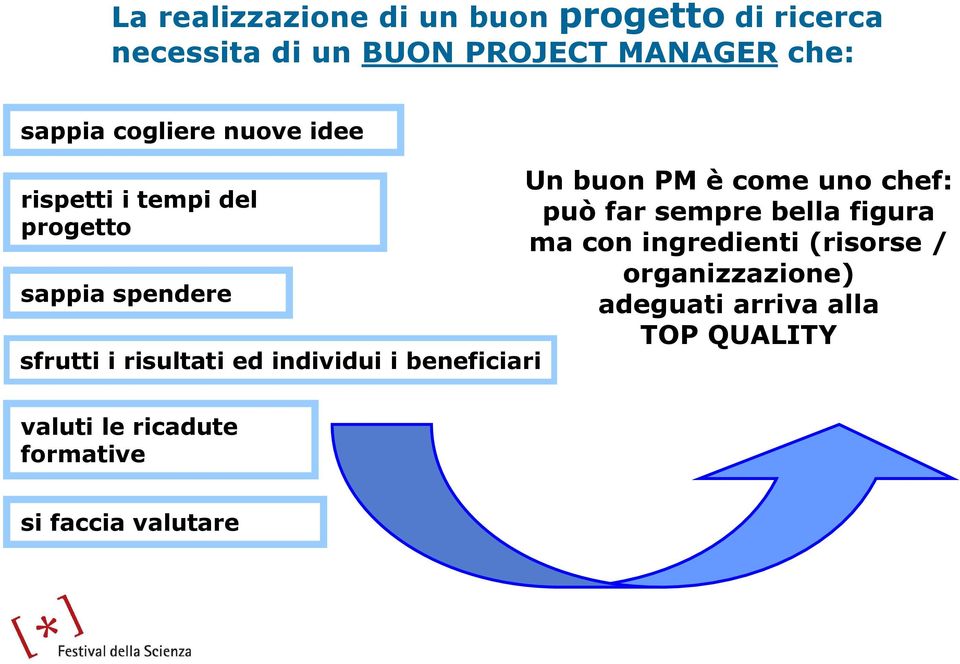 La realizzazione di un buon progetto di ricerca necessita di un BUON PROJECT MANAGER che:

sappia cogliere nuove idee

rispetti i tempi del progetto

sappia spendere

sfrutti i risultati ed individui i beneficiari

valuti le ricadute formative

si faccia valutare

Un buon PM è come uno chef: può far sempre bella figura ma con ingredienti (risorse / organizzazione) adeguati arriva alla TOP QUALITY

[*]
Festival della Scienza